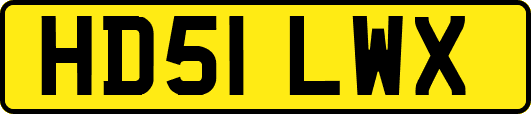 HD51 LWX